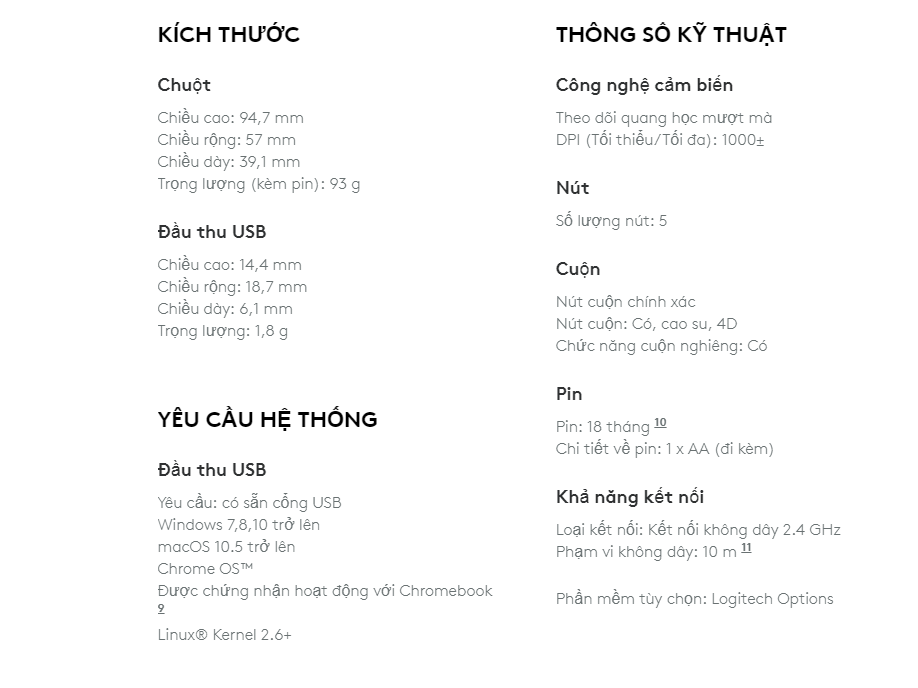 KÍCH THƯỚC

Chuột

Chiều cao: 94,7 mm
Chiều rộng: 57 mm
Chiều dày: 39,1 mm
Trọng lượng (kèm pin): 93 g

Đầu thu USB

Chiều cao: 14,4 mm
Chiều rộng: 18,7 mm
Chiều dày: 6,1 mm
Trọng lượng: 1,8 g

YÊU CẦU HỆ THỐNG

Đầu thu USB

Yêu cầu: có sẵn cổng USB
Windows 7,8,10 trở lên
macOS 10.5 trở lên
Chrome OS™
Được chứng nhận hoạt động với Chromebook 9
Linux® Kernel 2.6+

THÔNG SỐ KỸ THUẬT

Công nghệ cảm biến

Theo dõi quang học mượt mà
DPI (Tối thiểu/Tối đa): 1000±

Nút

Số lượng nút: 5

Cuộn

Nút cuộn chính xác
Nút cuộn: Có, cao su, 4D
Chức năng cuộn nghiêng: Có

Pin

Pin: 18 tháng 10
Chi tiết về pin: 1 x AA (đi kèm)

Khả năng kết nối

Loại kết nối: Kết nối không dây 2.4 GHz
Phạm vi không dây: 10 m 11

Phần mềm tùy chọn: Logitech Options